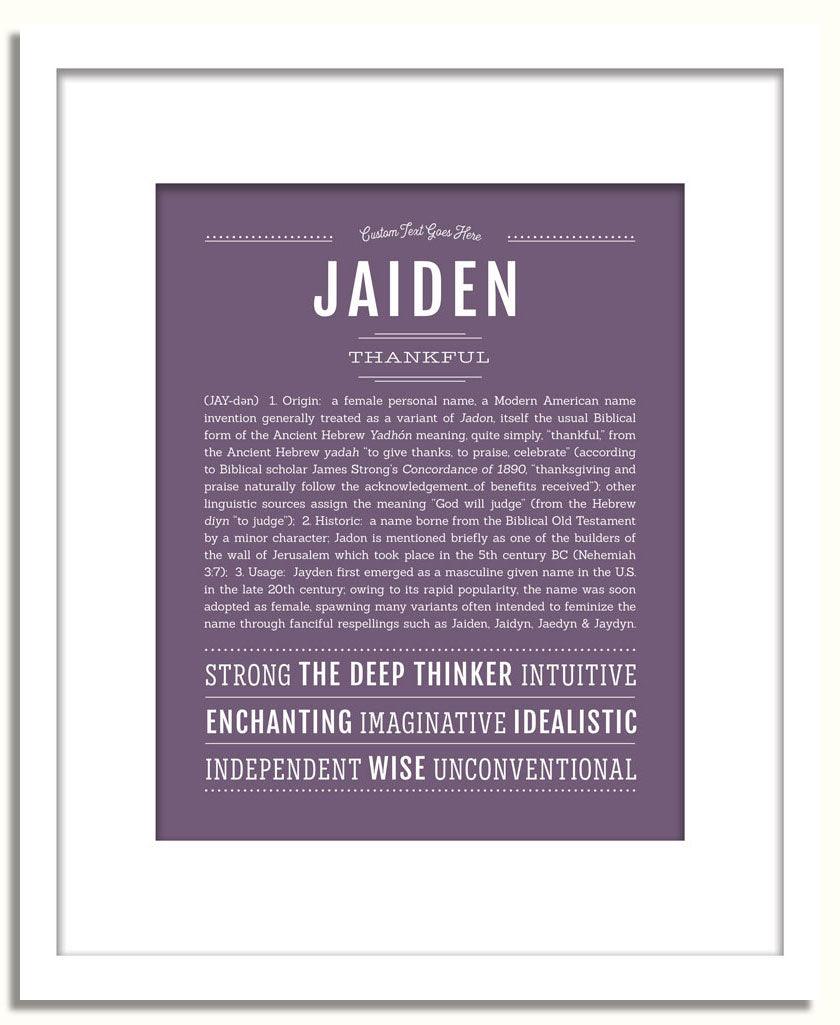 Custom Text Goes Here

JAIDEN

THANKFUL

(JAY-dən) 1. Origin: a female personal name, a Modern American name invention generally treated as a variant of Jadon, itself the usual Biblical form of the Ancient Hebrew Yadhón meaning, quite simply, "thankful," from the Ancient Hebrew yadah "to give thanks, to praise, celebrate" (according to Biblical scholar James Strong's Concordance of 1890, "thanksgiving and praise naturally follow the acknowledgement...of benefits received"); other linguistic sources assign the meaning "God will judge" (from the Hebrew diyn "to judge"); 2. Historic: a name borne from the Biblical Old Testament by a minor character: Jadon is mentioned briefly as one of the builders of the wall of Jerusalem which took place in the 5th century BC (Nehemiah 3:7); 3. Usage: Jayden first emerged as a masculine given name in the U.S. in the late 20th century; owing to its rapid popularity, the name was soon adopted as female, spawning many variants often intended to feminize the name through fanciful respellings such as Jaiden, Jaidyn, Jaedyn & Jaydyn.

STRONG THE DEEP THINKER INTUITIVE

ENCHANTING IMAGINATIVE IDEALISTIC

INDEPENDENT WISE UNCONVENTIONAL